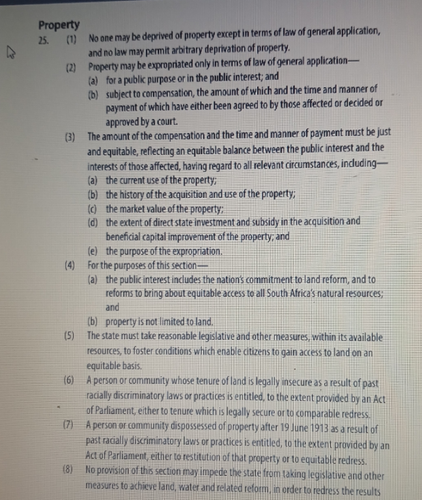 Property

25. (1) No one may be deprived of property except in terms of law of general application, and no law may permit arbitrary deprivation of property.

(2) Property may be expropriated only in terms of law of general application—

(a) for a public purpose or in the public interest; and

(b) subject to compensation, the amount of which and the time and manner of payment of which have either been agreed to by those affected or decided or approved by a court.

(3) The amount of the compensation and the time and manner of payment must be just and equitable, reflecting an equitable balance between the public interest and the interests of those affected, having regard to all relevant circumstances, including—

(a) the current use of the property;

(b) the history of the acquisition and use of the property;

(c) the market value of the property;

(d) the extent of direct state investment and subsidy in the acquisition and beneficial capital improvement of the property; and

(e) the purpose of the expropriation.

(4) For the purposes of this section—

(a) the public interest includes the nation's commitment to land reform, and to reforms to bring about equitable access to all South Africa's natural resources; and

(b) property is not limited to land.

(5) The state must take reasonable legislative and other measures, within its available resources, to foster conditions which enable citizens to gain access to land on an equitable basis.

(6) A person or community whose tenure of land is legally insecure as a result of past racially discriminatory laws or practices is entitled, to the extent provided by an Act of Parliament, either to tenure which is legally secure or to comparable redress.

(7) A person or community dispossessed of property after 19 June 1913 as a result of past racially discriminatory laws or practices is entitled, to the extent provided by an Act of Parliament, either to restitution of that property or to equitable redress.

(8) No provision of this section may impede the state from taking legislative and other measures to achieve land, water and related reform, in order to redress the results